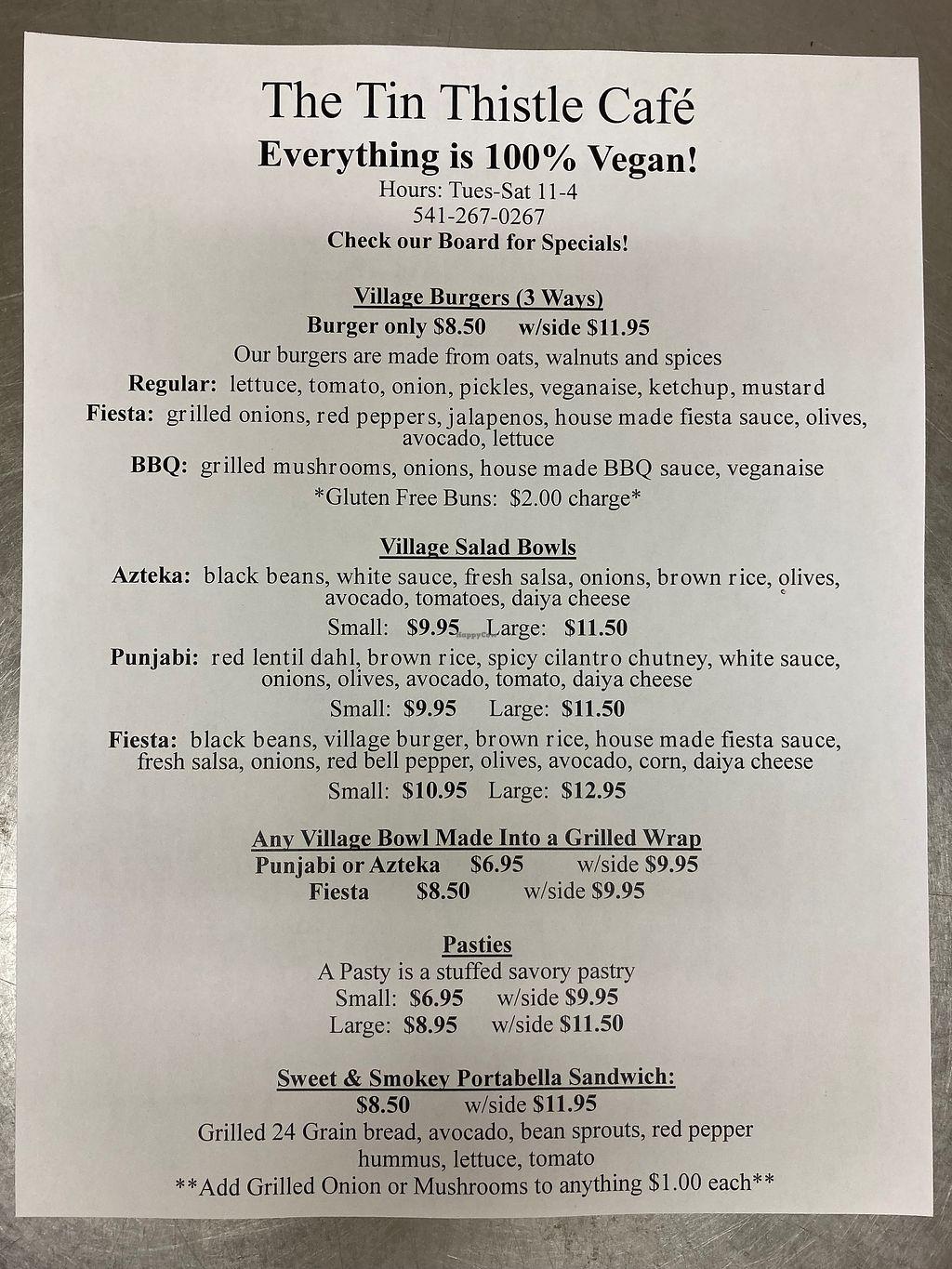 The Tin Thistle Café
Everything is 100% Vegan!
Hours: Tues-Sat 11-4
541-267-0267
Check our Board for Specials!

Village Burgers (3 Ways)
Burger only $8.50 w/side $11.95
Our burgers are made from oats, walnuts and spices
Regular: lettuce, tomato, onion, pickles, veganaise, ketchup, mustard
Fiesta: grilled onions, red peppers, jalapenos, house made fiesta sauce, olives, avocado, lettuce
BBQ: grilled mushrooms, onions, house made BBQ sauce, veganaise
*Gluten Free Buns: $2.00 charge*

Village Salad Bowls
Azteka: black beans, white sauce, fresh salsa, onions, brown rice, olives, avocado, tomatoes, daiya cheese
Small: $9.95 Large: $11.50
Punjabi: red lentil dahl, brown rice, spicy cilantro chutney, white sauce, onions, olives, avocado, tomato, daiya cheese
Small: $9.95 Large: $11.50
Fiesta: black beans, village burger, brown rice, house made fiesta sauce, fresh salsa, onions, red bell pepper, olives, avocado, corn, daiya cheese
Small: $10.95 Large: $12.95

Any Village Bowl Made Into a Grilled Wrap
Punjabi or Azteka $6.95 w/side $9.95
Fiesta $8.50 w/side $9.95

Pasties
A Pasty is a stuffed savory pastry
Small: $6.95 w/side $9.95
Large: $8.95 w/side $11.50

Sweet & Smokey Portabella Sandwich:
$8.50 w/side $11.95
Grilled 24 Grain bread, avocado, bean sprouts, red pepper hummus, lettuce, tomato
**Add Grilled Onion or Mushrooms to anything $1.00 each**